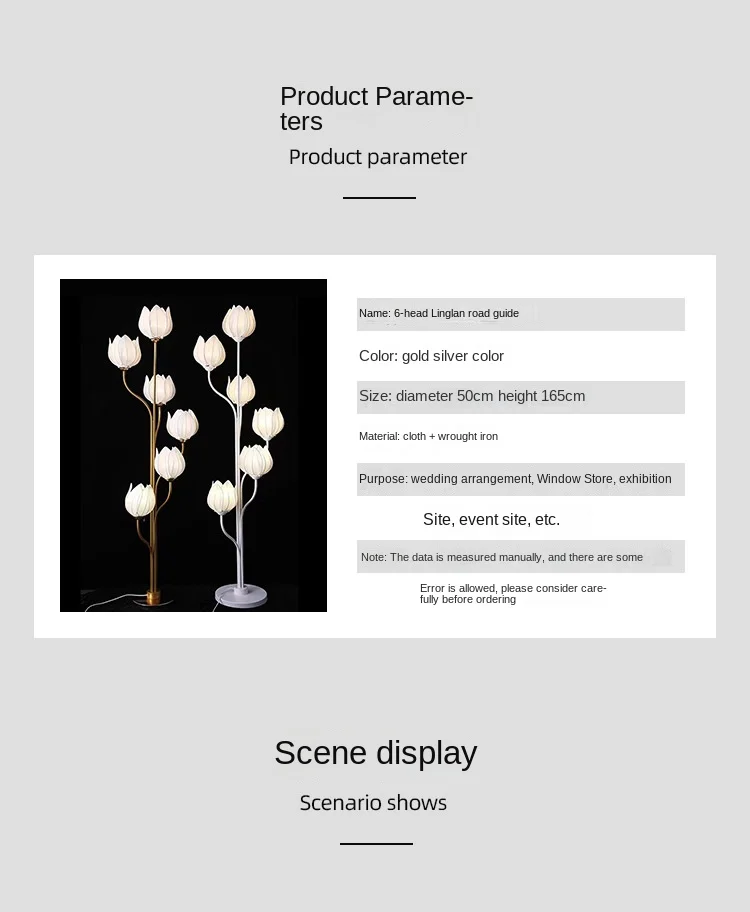 Product Parameters

Product parameter

Name: 6-head Linglan road guide

Color: gold silver color

Size: diameter 50cm height 165cm

Material: cloth + wrought iron

Purpose: wedding arrangement, Window Store, exhibition

Site, event site, etc.

Note: The data is measured manually, and there are some

Error is allowed, please consider carefully before ordering

Scene display

Scenario shows